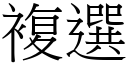 複選